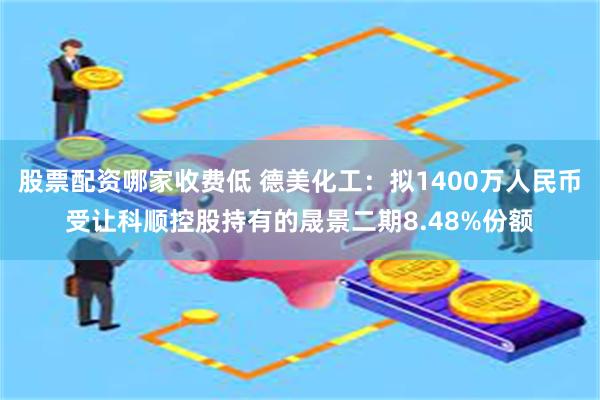 股票配资哪家收费低 德美化工：拟1400万人民币受让科顺控股持有的晟景二期8.48%份额